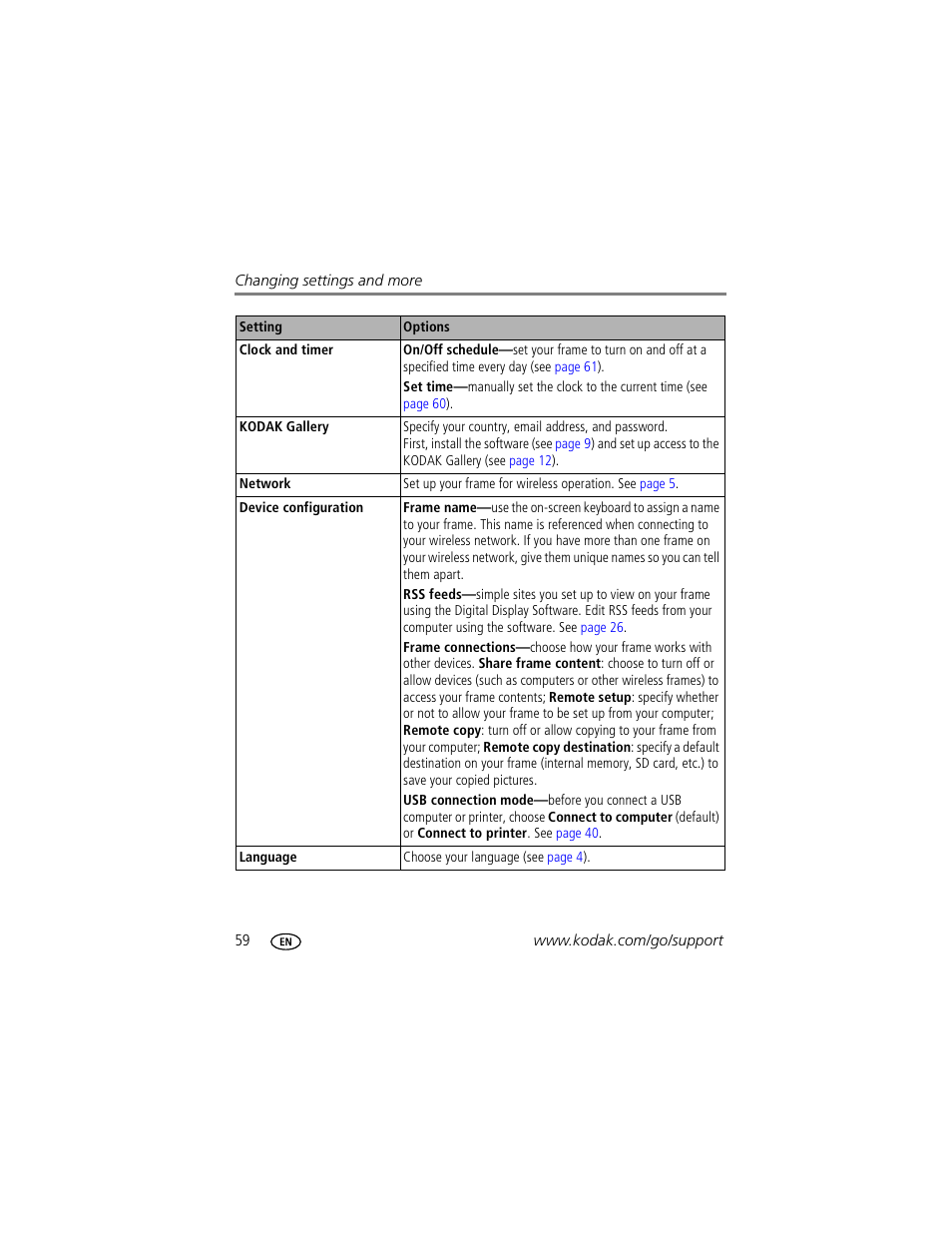 Changing settings and more

| Setting | Options |
|---|---|
| Clock and timer | On/Off schedule—set your frame to turn on and off at a specified time every day (see page 61). Set time—manually set the clock to the current time (see page 60). |
| KODAK Gallery | Specify your country, email address, and password. First, install the software (see page 9) and set up access to the KODAK Gallery (see page 12). |
| Network | Set up your frame for wireless operation. See page 5. |
| Device configuration | Frame name—use the on-screen keyboard to assign a name to your frame. This name is referenced when connecting to your wireless network. If you have more than one frame on your wireless network, give them unique names so you can tell them apart. RSS feeds—simple sites you set up to view on your frame using the Digital Display Software. Edit RSS feeds from your computer using the software. See page 26. Frame connections—choose how your frame works with other devices. Share frame content: choose to turn off or allow devices (such as computers or other wireless frames) to access your frame contents; Remote setup: specify whether or not to allow your frame to be set up from your computer; Remote copy: turn off or allow copying to your frame from your computer; Remote copy destination: specify a default destination on your frame (internal memory, SD card, etc.) to save your copied pictures. USB connection mode—before you connect a USB computer or printer, choose Connect to computer (default) or Connect to printer. See page 40. |
| Language | Choose your language (see page 4). |

59 EN www.kodak.com/go/support